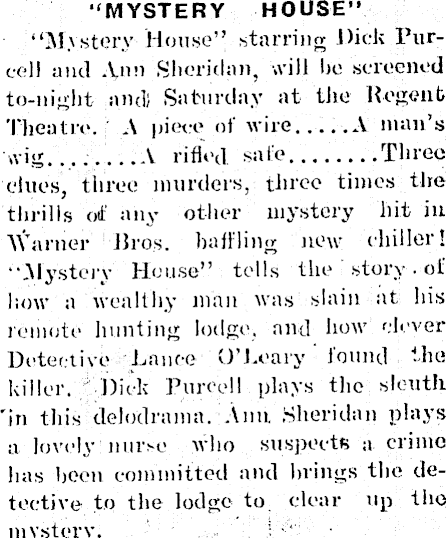 "MYSTERY HOUSE"

"Mystery House" starring Dick Purcell and Ann Sheridan, will be screened to-night and Saturday at the Regent Theatre. A piece of wire.....A man's wig.........A rifled safe........Three clues, three murders, three times the thrills of any other mystery hit in Warner Bros. baffling new chiller! "Mystery House" tells the story of how a wealthy man was slain at his remote hunting lodge, and how clever Detective Lance O'Leary found the killer. Dick Purcell plays the sleuth in this delodrama. Ann Sheridan plays a lovely nurse who suspects a crime has been committed and brings the detective to the lodge to clear up the mystery.